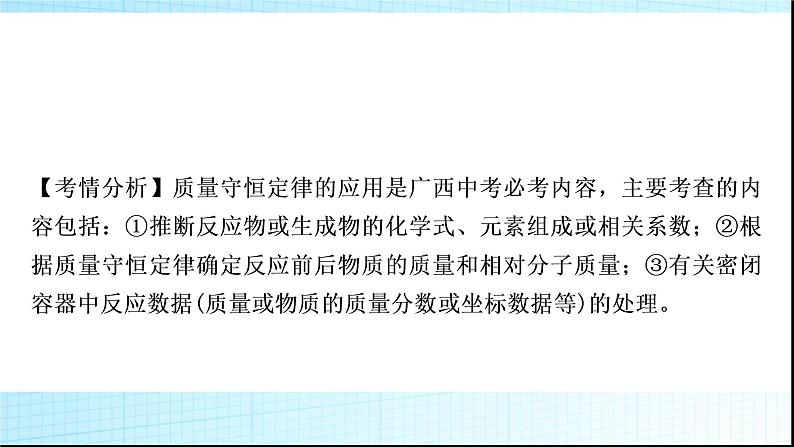 【考情分析】质量守恒定律的应用是广西中考必考内容，主要考查的内容包括：①推断反应物或生成物的化学式、元素组成或相关系数；②根据质量守恒定律确定反应前后物质的质量和相对分子质量；③有关密闭容器中反应数据(质量或物质的质量分数或坐标数据等)的处理。